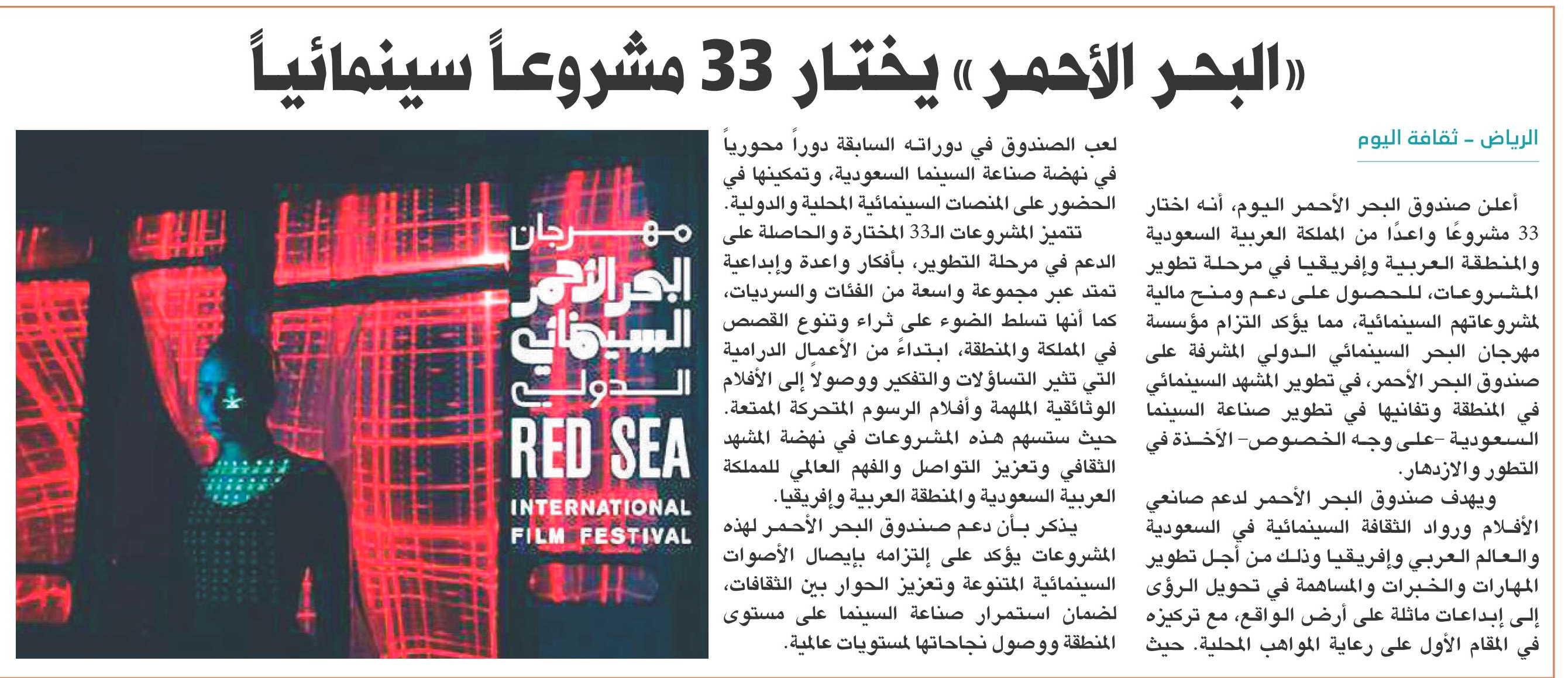 «البحر الأحمر» يختار 33 مشروعاً سينمائياً

الرياض - ثقافة اليوم

أعلن صندوق البحر الأحمر اليوم، أنه اختار 33 مشروعًا واعدًا من المملكة العربية السعودية والمنطقة العربية وإفريقيا في مرحلة تطوير المشروعات، للحصول على دعم ومنح مالية لمشروعاتهم السينمائية، مما يؤكد التزام مؤسسة مهرجان البحر السينمائي الدولي المشرفة على صندوق البحر الأحمر، في تطوير المشهد السينمائي في المنطقة وتفانيها في تطوير صناعة السينما السعودية -على وجه الخصوص- الآخذة في التطور والازدهار.

ويهدف صندوق البحر الأحمر لدعم صانعي الأفلام ورواد الثقافة السينمائية في السعودية والعالم العربي وإفريقيا وذلك من أجل تطوير المهارات والخبرات والمساهمة في تحويل الرؤى إلى إبداعات ماثلة على أرض الواقع، مع تركيزه في المقام الأول على رعاية المواهب المحلية. حيث لعب الصندوق في دوراته السابقة دوراً محورياً في نهضة صناعة السينما السعودية، وتمكينها في الحضور على المنصات السينمائية المحلية والدولية.

تتميز المشروعات الـ33 المختارة والحاصلة على الدعم في مرحلة التطوير، بأفكار واعدة وإبداعية تمتد عبر مجموعة واسعة من الفئات والسرديات، كما أنها تسلط الضوء على ثراء وتنوع القصص في المملكة والمنطقة، ابتداءً من الأعمال الدرامية التي تثير التساؤلات والتفكير ووصولاً إلى الأفلام الوثائقية الملهمة وأفلام الرسوم المتحركة الممتعة. حيث ستسهم هذه المشروعات في نهضة المشهد الثقافي وتعزيز التواصل والفهم العالمي للمملكة العربية السعودية والمنطقة العربية وإفريقيا.

يذكر بأن دعم صندوق البحر الأحمر لهذه المشروعات يؤكد على إلتزامه بإيصال الأصوات السينمائية المتنوعة وتعزيز الحوار بين الثقافات، لضمان استمرار صناعة السينما على مستوى المنطقة ووصول نجاحاتها لمستويات عالمية.

مهرجان البحر الأحمر السينمائي الدولي
RED SEA
INTERNATIONAL
FILM FESTIVAL